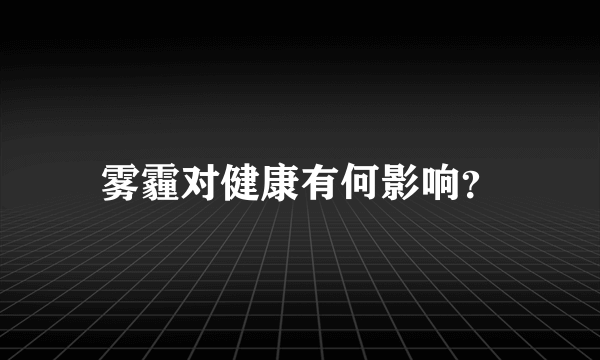 雾霾对健康有何影响?